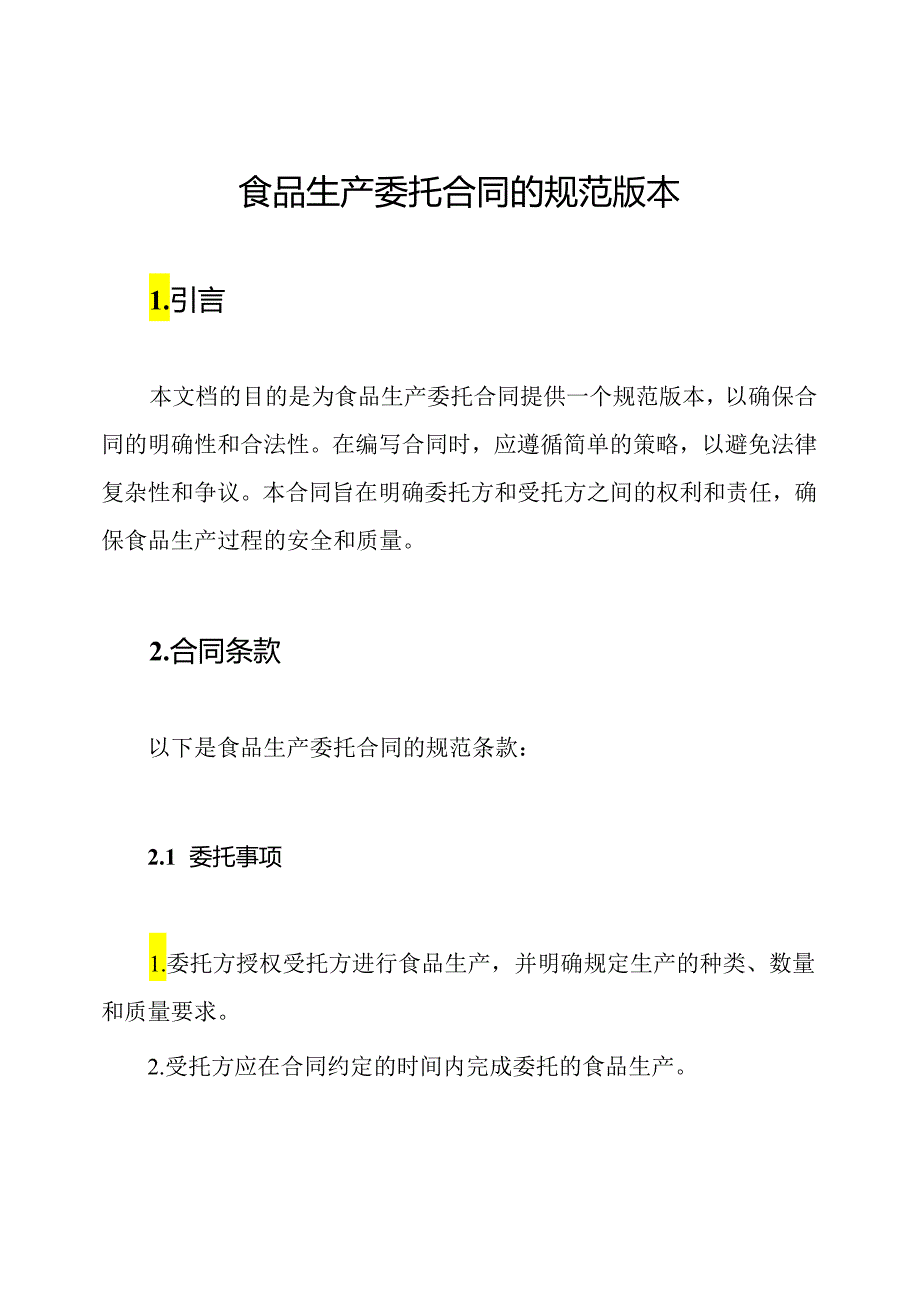 食品生产委托合同的规范版本

1.引言

本文档的目的是为食品生产委托合同提供一个规范版本，以确保合同的明确性和合法性。在编写合同时，应遵循简单的策略，以避免法律复杂性和争议。本合同旨在明确委托方和受托方之间的权利和责任，确保食品生产过程的安全和质量。

2.合同条款

以下是食品生产委托合同的规范条款：

2.1 委托事项

1.委托方授权受托方进行食品生产，并明确规定生产的种类、数量和质量要求。

2.受托方应在合同约定的时间内完成委托的食品生产。